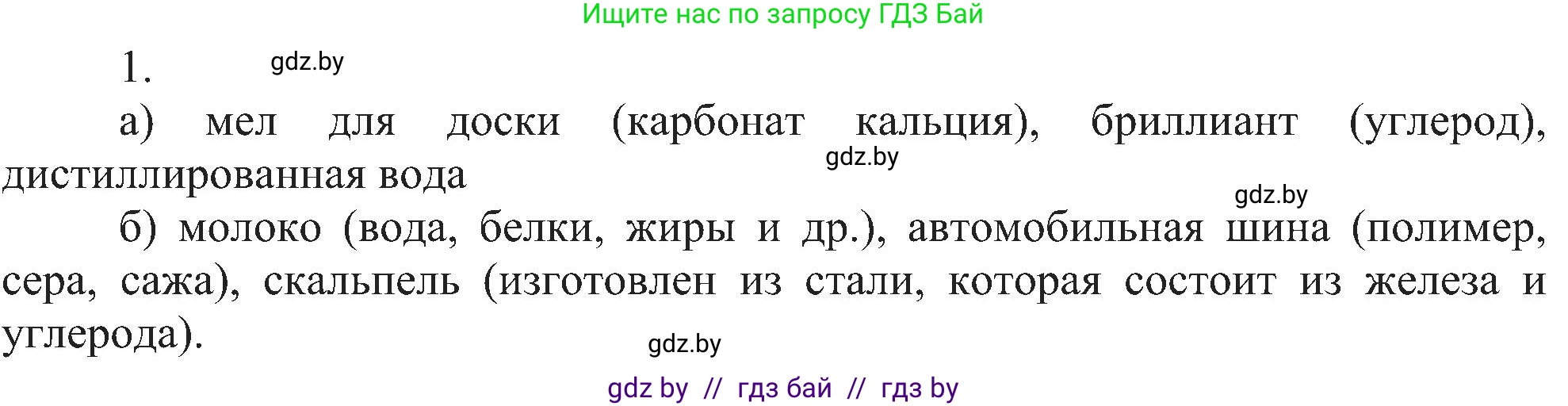 Ищите нас по запросу ГДЗ Бай

1. gdz.by

а) мел для доски (карбонат кальция), бриллиант (углерод), дистиллированная вода

gdz.by

gdz.by

б) молоко (вода, белки, жиры и др.), автомобильная шина (полимер, сера, сажа), скальпель (изготовлен из стали, которая состоит из железа и углерода).

gdz.by

gdz by // гдз бай // гдз by